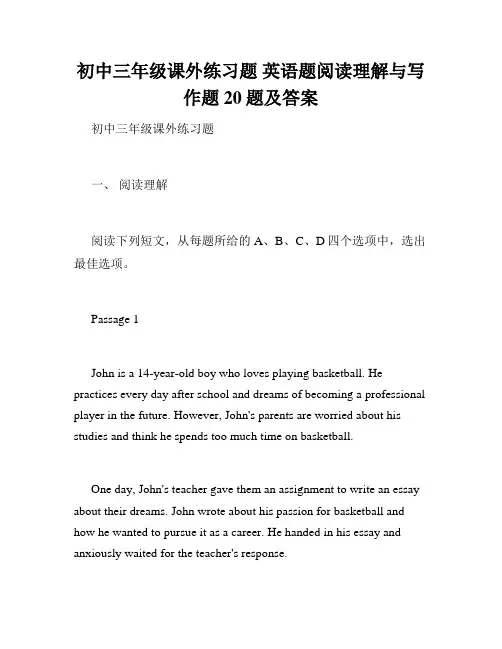 初中三年级课外练习题 英语题阅读理解与写作题 20 题及答案

初中三年级课外练习题

一、 阅读理解

阅读下列短文，从每题所给的 A、B、C、D 四个选项中，选出最佳选项。

Passage 1

John is a 14-year-old boy who loves playing basketball. He practices every day after school and dreams of becoming a professional player in the future. However, John's parents are worried about his studies and think he spends too much time on basketball.

One day, John's teacher gave them an assignment to write an essay about their dreams. John wrote about his passion for basketball and how he wanted to pursue it as a career. He handed in his essay and anxiously waited for the teacher's response.